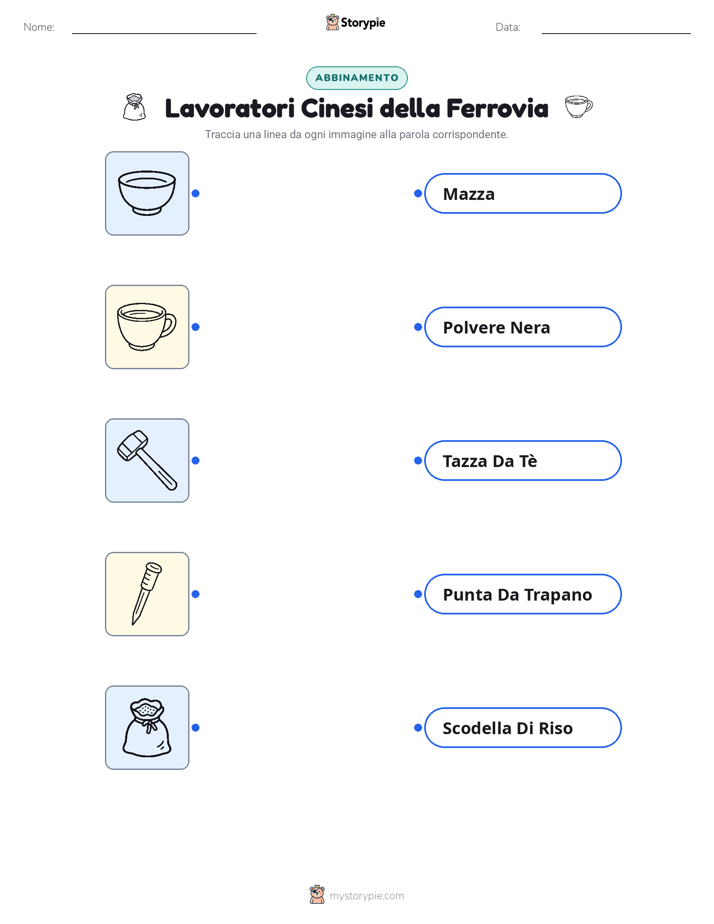 Nome:

Storypie

Data:

ABBINAMENTO

Lavoratori Cinesi della Ferrovia

Traccia una linea da ogni immagine alla parola corrispondente.

Mazza

Polvere Nera

Tazza Da Tè

Punta Da Trapano

Scodella Di Riso

mystorypie.com